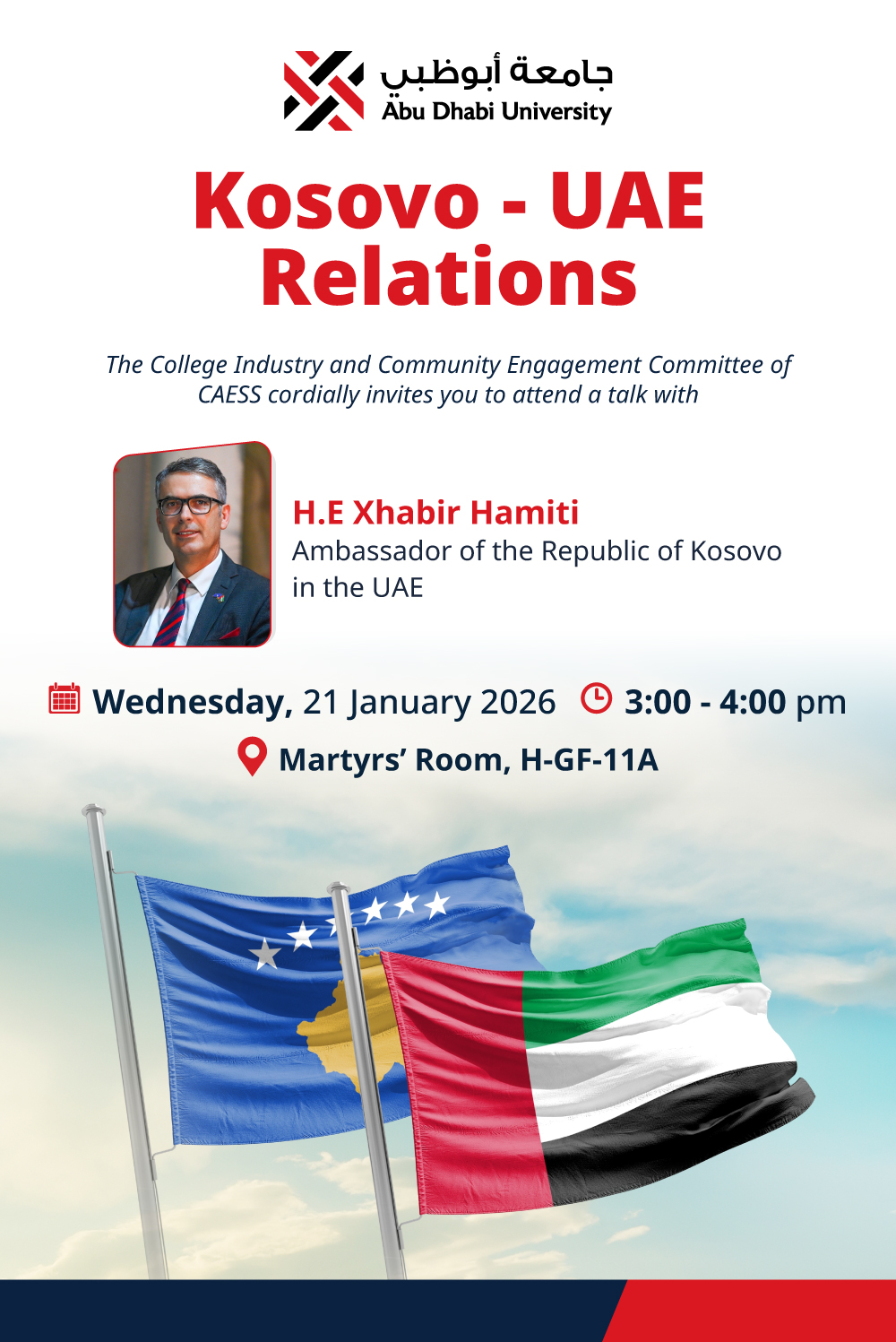 جامعة أبوظبي
Abu Dhabi University

Kosovo - UAE Relations

The College Industry and Community Engagement Committee of CAESS cordially invites you to attend a talk with

H.E Xhabir Hamiti
Ambassador of the Republic of Kosovo in the UAE

Wednesday, 21 January 2026 3:00 - 4:00 pm

Martyrs' Room, H-GF-11A